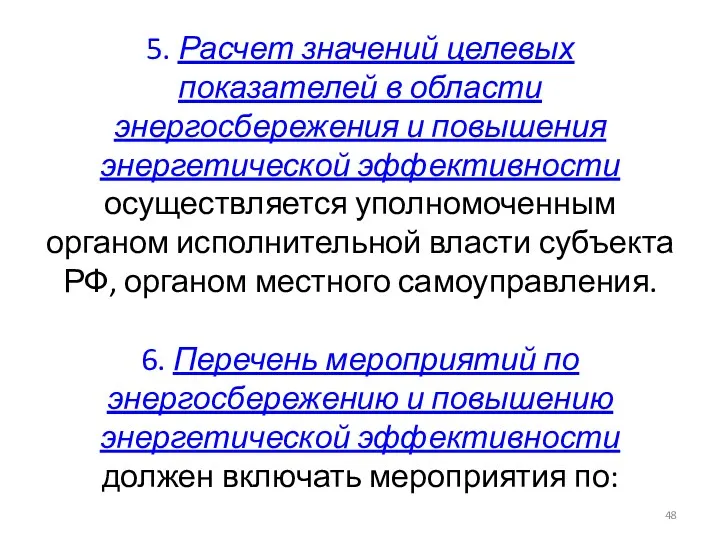 5. Расчет значений целевых показателей в области энергосбережения и повышения энергетической эффективности осуществляется уполномоченным органом исполнительной власти субъекта РФ, органом местного самоуправления.

6. Перечень мероприятий по энергосбережению и повышению энергетической эффективности должен включать мероприятия по:

48